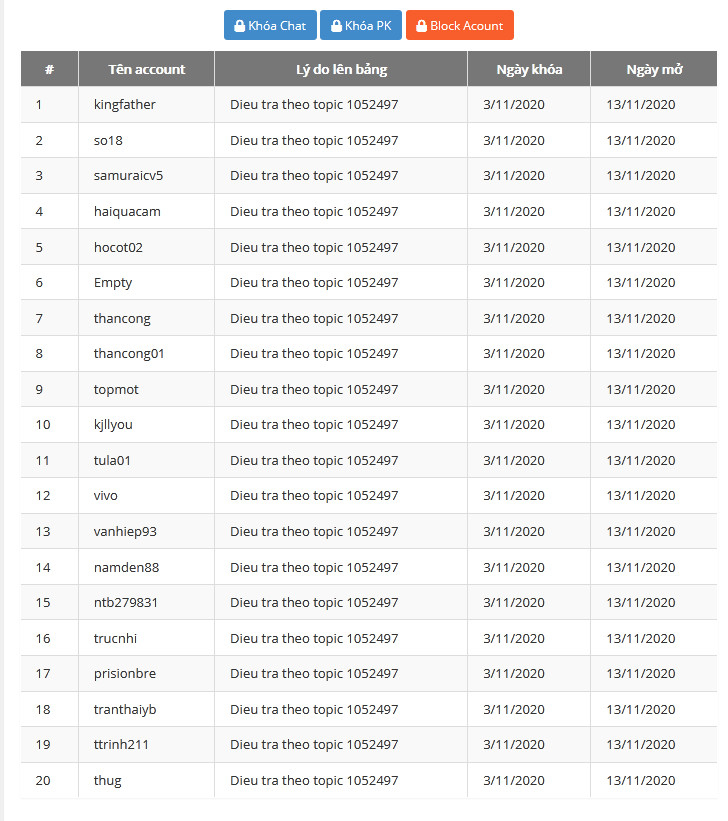 Khóa Chat Khóa PK Block Acount

| # | Tên account | Lý do lên bảng | Ngày khóa | Ngày mở |
|---|---|---|---|---|
| 1 | kingfather | Dieu tra theo topic 1052497 | 3/11/2020 | 13/11/2020 |
| 2 | so18 | Dieu tra theo topic 1052497 | 3/11/2020 | 13/11/2020 |
| 3 | samuraicv5 | Dieu tra theo topic 1052497 | 3/11/2020 | 13/11/2020 |
| 4 | haiquacam | Dieu tra theo topic 1052497 | 3/11/2020 | 13/11/2020 |
| 5 | hocot02 | Dieu tra theo topic 1052497 | 3/11/2020 | 13/11/2020 |
| 6 | Empty | Dieu tra theo topic 1052497 | 3/11/2020 | 13/11/2020 |
| 7 | thancong | Dieu tra theo topic 1052497 | 3/11/2020 | 13/11/2020 |
| 8 | thancong01 | Dieu tra theo topic 1052497 | 3/11/2020 | 13/11/2020 |
| 9 | topmot | Dieu tra theo topic 1052497 | 3/11/2020 | 13/11/2020 |
| 10 | kjllyou | Dieu tra theo topic 1052497 | 3/11/2020 | 13/11/2020 |
| 11 | tula01 | Dieu tra theo topic 1052497 | 3/11/2020 | 13/11/2020 |
| 12 | vivo | Dieu tra theo topic 1052497 | 3/11/2020 | 13/11/2020 |
| 13 | vanhiep93 | Dieu tra theo topic 1052497 | 3/11/2020 | 13/11/2020 |
| 14 | namden88 | Dieu tra theo topic 1052497 | 3/11/2020 | 13/11/2020 |
| 15 | ntb279831 | Dieu tra theo topic 1052497 | 3/11/2020 | 13/11/2020 |
| 16 | trucnhi | Dieu tra theo topic 1052497 | 3/11/2020 | 13/11/2020 |
| 17 | prisionbre | Dieu tra theo topic 1052497 | 3/11/2020 | 13/11/2020 |
| 18 | tranthaiyb | Dieu tra theo topic 1052497 | 3/11/2020 | 13/11/2020 |
| 19 | ttrinh211 | Dieu tra theo topic 1052497 | 3/11/2020 | 13/11/2020 |
| 20 | thug | Dieu tra theo topic 1052497 | 3/11/2020 | 13/11/2020 |